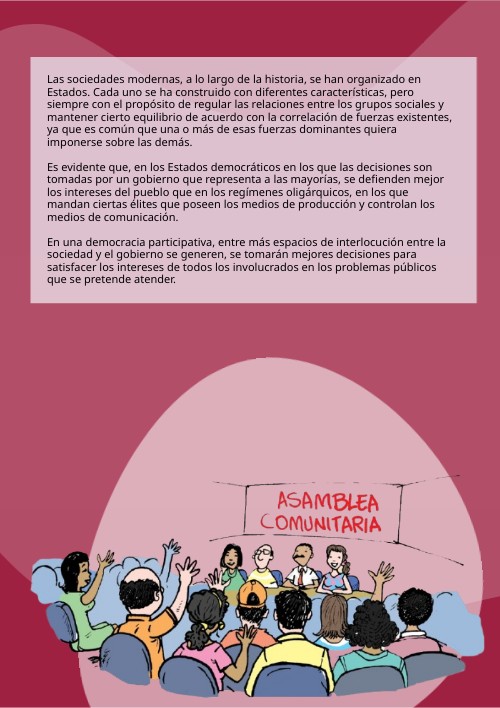 Las sociedades modernas, a lo largo de la historia, se han organizado en Estados. Cada uno se ha construido con diferentes características, pero siempre con el propósito de regular las relaciones entre los grupos sociales y mantener cierto equilibrio de acuerdo con la correlación de fuerzas existentes, ya que es común que una o más de esas fuerzas dominantes quiera imponerse sobre las demás.

Es evidente que, en los Estados democráticos en los que las decisiones son tomadas por un gobierno que representa a las mayorías, se defienden mejor los intereses del pueblo que en los regímenes oligárquicos, en los que mandan ciertas élites que poseen los medios de producción y controlan los medios de comunicación.

En una democracia participativa, entre más espacios de interlocución entre la sociedad y el gobierno se generen, se tomarán mejores decisiones para satisfacer los intereses de todos los involucrados en los problemas públicos que se pretende atender.

ASAMBLEA COMUNITARIA